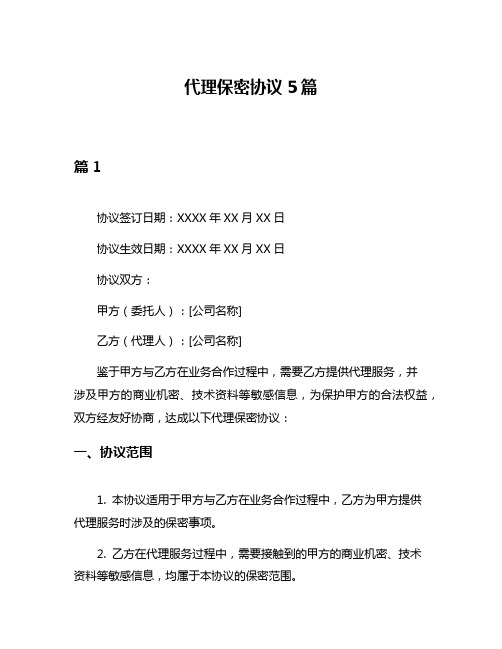 代理保密协议 5 篇

篇 1

协议签订日期：XXXX 年 XX 月 XX 日

协议生效日期：XXXX 年 XX 月 XX 日

协议双方：

甲方（委托人）：[公司名称]

乙方（代理人）：[公司名称]

鉴于甲方与乙方在业务合作过程中，需要乙方提供代理服务，并涉及甲方的商业机密、技术资料等敏感信息，为保护甲方的合法权益，双方经友好协商，达成以下代理保密协议：

一、协议范围

1. 本协议适用于甲方与乙方在业务合作过程中，乙方为甲方提供代理服务时涉及的保密事项。

2. 乙方在代理服务过程中，需要接触到的甲方的商业机密、技术资料等敏感信息，均属于本协议的保密范围。